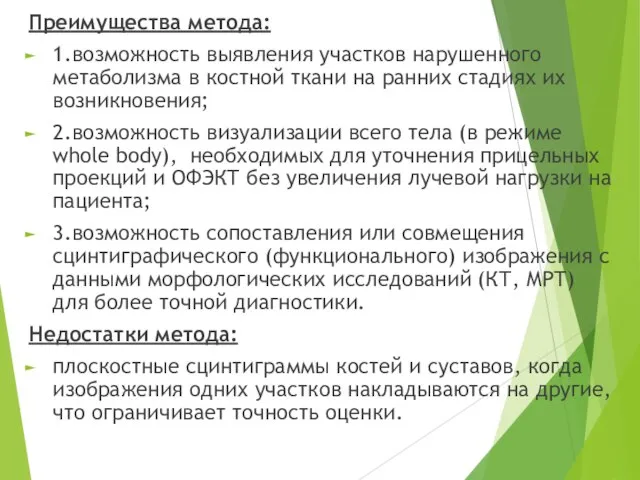 Преимущества метода:

1.возможность выявления участков нарушенного метаболизма в костной ткани на ранних стадиях их возникновения;

2.возможность визуализации всего тела (в режиме whole body), необходимых для уточнения прицельных проекций и ОФЭКТ без увеличения лучевой нагрузки на пациента;

3.возможность сопоставления или совмещения сцинтиграфического (функционального) изображения с данными морфологических исследований (КТ, МРТ) для более точной диагностики.

Недостатки метода:

плоскостные сцинтиграммы костей и суставов, когда изображения одних участков накладываются на другие, что ограничивает точность оценки.